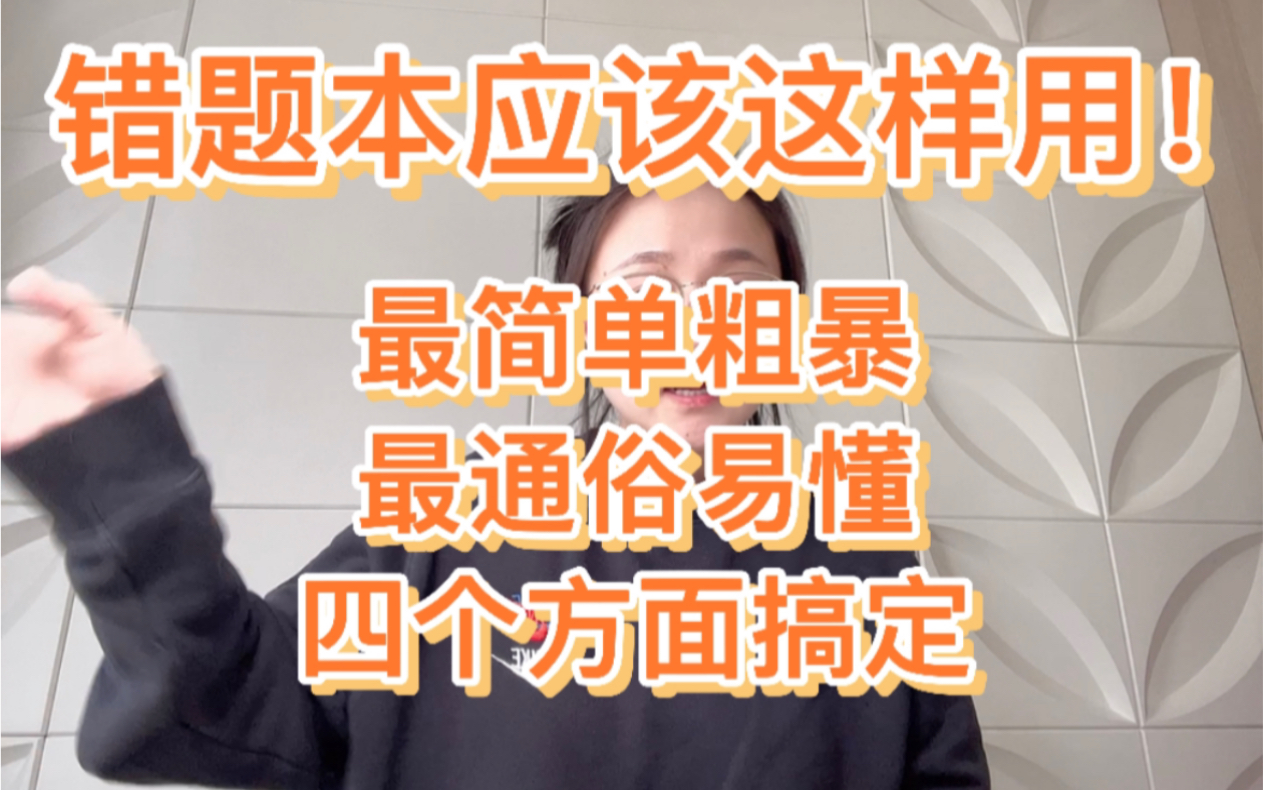 错题本应该这样用！

最简单粗暴
最通俗易懂
四个方面搞定